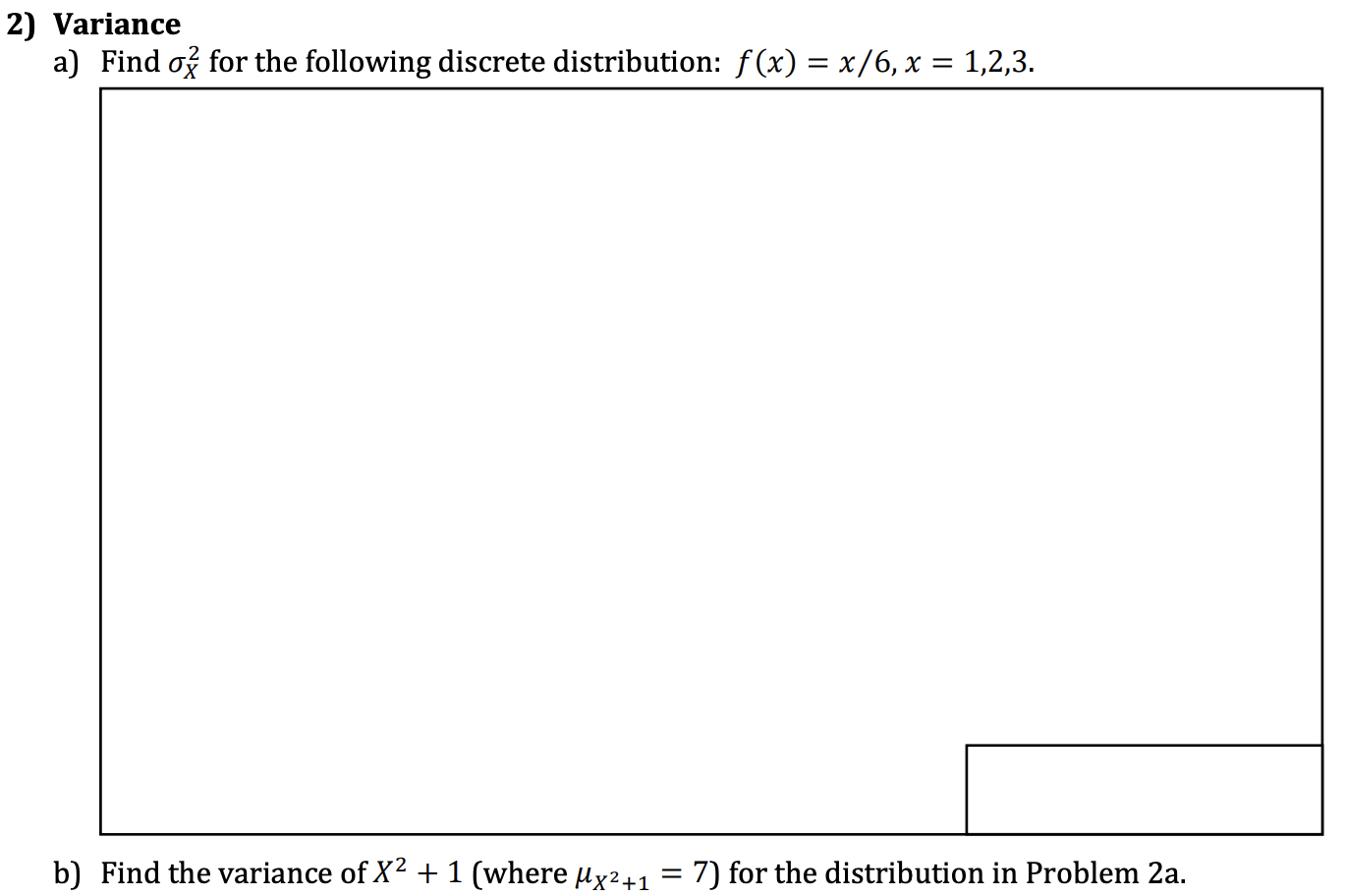 2) Variance

a) Find $\sigma_X^2$ for the following discrete distribution: $f(x) = x/6, x = 1,2,3$.

b) Find the variance of $X^2 + 1$ (where $\mu_{X^2+1} = 7$) for the distribution in Problem 2a.